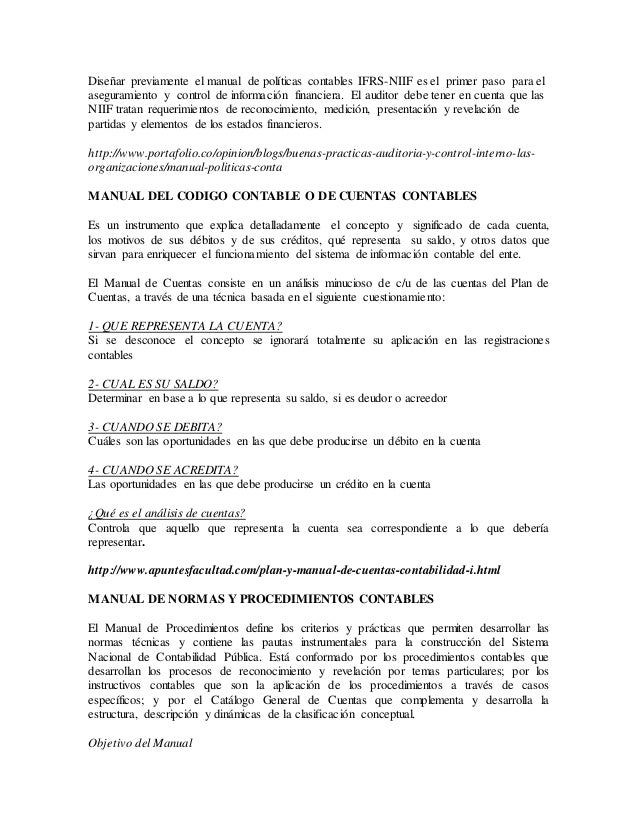 Diseñar previamente el manual de políticas contables IFRS-NIIF es el primer paso para el aseguramiento y control de información financiera. El auditor debe tener en cuenta que las NIIF tratan requerimientos de reconocimiento, medición, presentación y revelación de partidas y elementos de los estados financieros.

http://www.portafolio.co/opinion/blogs/buenas-practicas-auditoria-y-control-interno-las-organizaciones/manual-politicas-conta

MANUAL DEL CODIGO CONTABLE O DE CUENTAS CONTABLES

Es un instrumento que explica detalladamente el concepto y significado de cada cuenta, los motivos de sus débitos y de sus créditos, qué representa su saldo, y otros datos que sirvan para enriquecer el funcionamiento del sistema de información contable del ente.

El Manual de Cuentas consiste en un análisis minucioso de c/u de las cuentas del Plan de Cuentas, a través de una técnica basada en el siguiente cuestionamiento:

1- QUE REPRESENTA LA CUENTA?
Si se desconoce el concepto se ignorará totalmente su aplicación en las registraciones contables

2- CUAL ES SU SALDO?
Determinar en base a lo que representa su saldo, si es deudor o acreedor

3- CUANDO SE DEBITA?
Cuáles son las oportunidades en las que debe producirse un débito en la cuenta

4- CUANDO SE ACREDITA?
Las oportunidades en las que debe producirse un crédito en la cuenta

¿Qué es el análisis de cuentas?
Controla que aquello que representa la cuenta sea correspondiente a lo que debería representar.

http://www.apuntesfacultad.com/plan-y-manual-de-cuentas-contabilidad-i.html

MANUAL DE NORMAS Y PROCEDIMIENTOS CONTABLES

El Manual de Procedimientos define los criterios y prácticas que permiten desarrollar las normas técnicas y contiene las pautas instrumentales para la construcción del Sistema Nacional de Contabilidad Pública. Está conformado por los procedimientos contables que desarrollan los procesos de reconocimiento y revelación por temas particulares; por los instructivos contables que son la aplicación de los procedimientos a través de casos específicos; y por el Catálogo General de Cuentas que complementa y desarrolla la estructura, descripción y dinámicas de la clasificación conceptual.

Objetivo del Manual